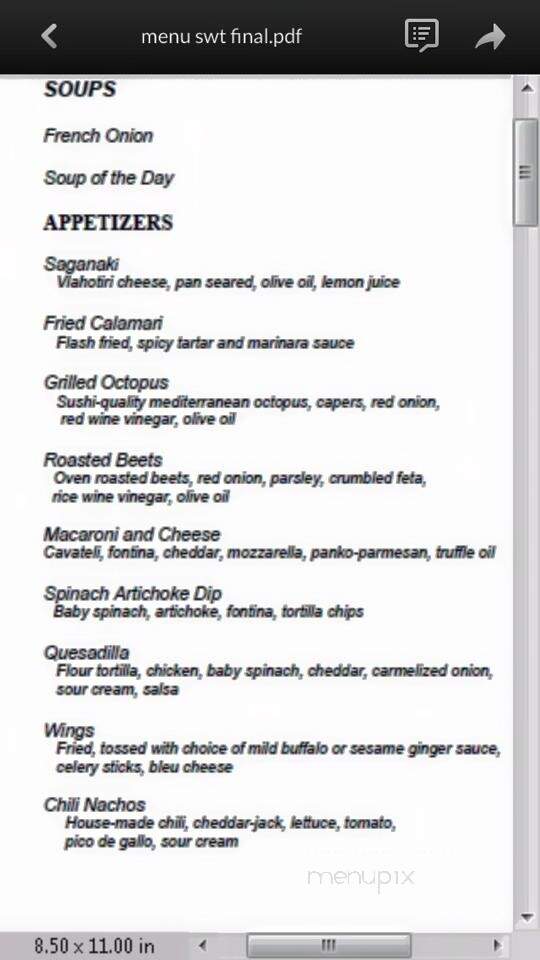 menu swt final.pdf

SOUPS

French Onion

Soup of the Day

APPETIZERS

Saganaki
Vlahotiri cheese, pan seared, olive oil, lemon juice

Fried Calamari
Flash fried, spicy tartar and marinara sauce

Grilled Octopus
Sushi-quality mediterranean octopus, capers, red onion, red wine vinegar, olive oil

Roasted Beets
Oven roasted beets, red onion, parsley, crumbled feta, rice wine vinegar, olive oil

Macaroni and Cheese
Cavateli, fontina, cheddar, mozzarella, panko-parmesan, truffle oil

Spinach Artichoke Dip
Baby spinach, artichoke, fontina, tortilla chips

Quesadilla
Flour tortilla, chicken, baby spinach, cheddar, carmelized onion, sour cream, salsa

Wings
Fried, tossed with choice of mild buffalo or sesame ginger sauce, celery sticks, bleu cheese

Chili Nachos
House-made chili, cheddar-jack, lettuce, tomato, pico de gallo, sour cream

menupix

8.50 x 11.00 in